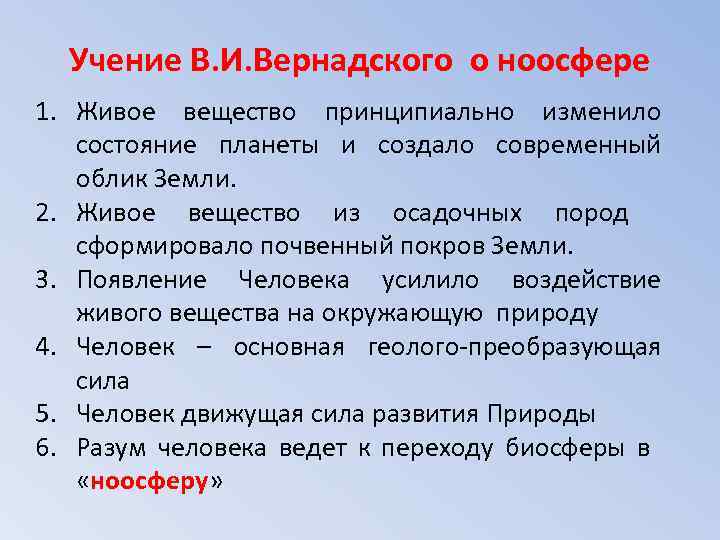 Учение В.И.Вернадского о ноосфере

1. Живое вещество принципиально изменило состояние планеты и создало современный облик Земли.
2. Живое вещество из осадочных пород сформировало почвенный покров Земли.
3. Появление Человека усилило воздействие живого вещества на окружающую природу
4. Человек – основная геолого-преобразующая сила
5. Человек движущая сила развития Природы
6. Разум человека ведет к переходу биосферы в «ноосферу»